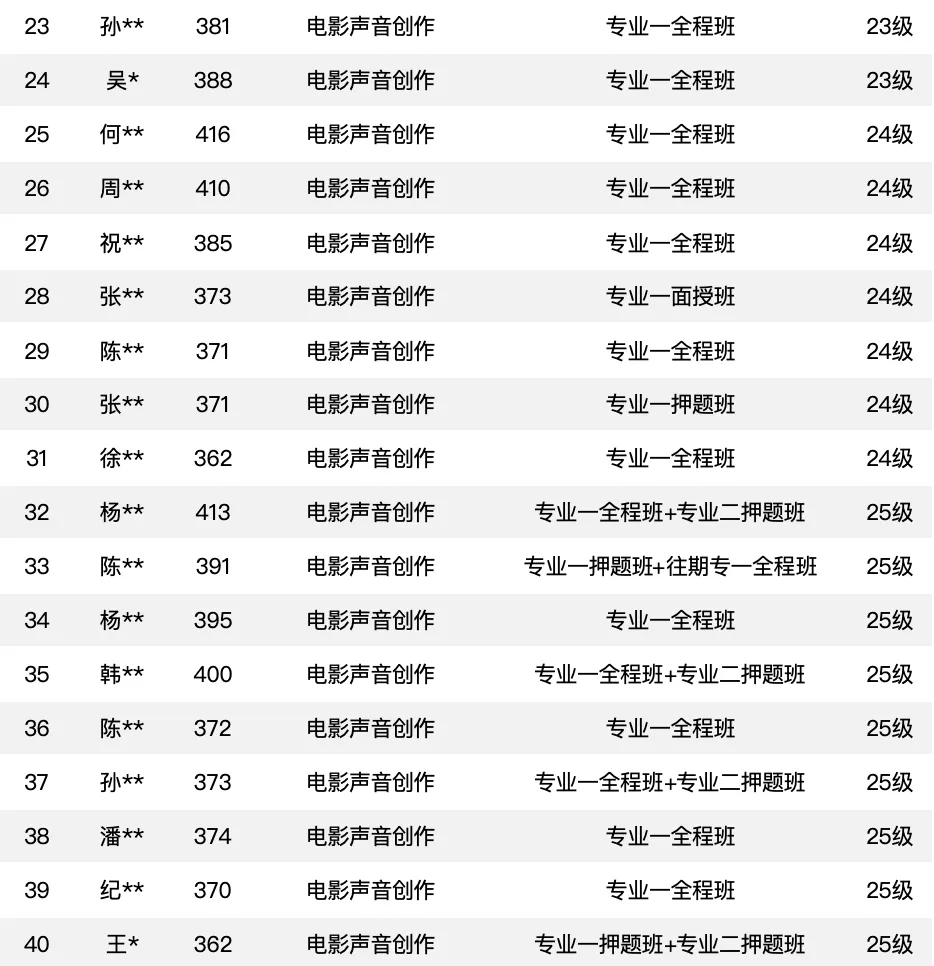 | 23 | 孙** | 381 | 电影声音创作 | 专业一全程班 | 23级 |
|---|---|---|---|---|---|
| 24 | 吴* | 388 | 电影声音创作 | 专业一全程班 | 23级 |
| 25 | 何** | 416 | 电影声音创作 | 专业一全程班 | 24级 |
| 26 | 周** | 410 | 电影声音创作 | 专业一全程班 | 24级 |
| 27 | 祝** | 385 | 电影声音创作 | 专业一全程班 | 24级 |
| 28 | 张** | 373 | 电影声音创作 | 专业一面授班 | 24级 |
| 29 | 陈** | 371 | 电影声音创作 | 专业一全程班 | 24级 |
| 30 | 张** | 371 | 电影声音创作 | 专业一押题班 | 24级 |
| 31 | 徐** | 362 | 电影声音创作 | 专业一全程班 | 24级 |
| 32 | 杨** | 413 | 电影声音创作 | 专业一全程班+专业二押题班 | 25级 |
| 33 | 陈** | 391 | 电影声音创作 | 专业一押题班+往期专一全程班 | 25级 |
| 34 | 杨** | 395 | 电影声音创作 | 专业一全程班 | 25级 |
| 35 | 韩** | 400 | 电影声音创作 | 专业一全程班+专业二押题班 | 25级 |
| 36 | 陈** | 372 | 电影声音创作 | 专业一全程班 | 25级 |
| 37 | 孙** | 373 | 电影声音创作 | 专业一全程班+专业二押题班 | 25级 |
| 38 | 潘** | 374 | 电影声音创作 | 专业一全程班 | 25级 |
| 39 | 纪** | 370 | 电影声音创作 | 专业一全程班 | 25级 |
| 40 | 王* | 362 | 电影声音创作 | 专业一押题班+专业二押题班 | 25级 |